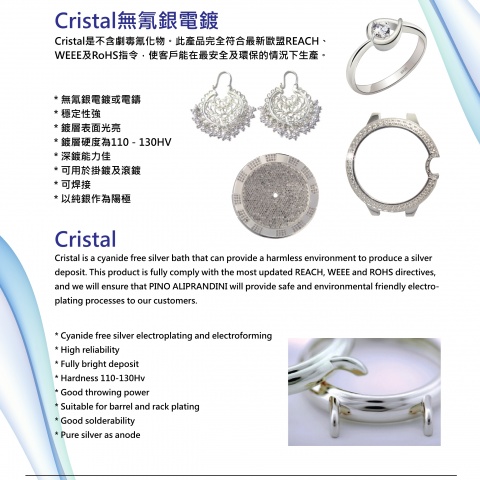 Cristal無氰銀電鍍

Cristal是不含劇毒氰化物，此產品完全符合最新歐盟REACH、WEEE及RoHS指令，使客戶能在最安全及環保的情況下生產。

* 無氰銀電鍍或電鑄
* 穩定性強
* 鍍層表面光亮
* 鍍層硬度為110 - 130HV
* 深鍍能力佳
* 可用於掛鍍及滾鍍
* 可焊接
* 以純銀作為陽極

Cristal

Cristal is a cyanide free silver bath that can provide a harmless environment to produce a silver deposit. This product is fully comply with the most updated REACH, WEEE and ROHS directives, and we will ensure that PINO ALIPRANDINI will provide safe and environmental friendly electroplating processes to our customers.

* Cyanide free silver electroplating and electroforming
* High reliability
* Fully bright deposit
* Hardness 110-130Hv
* Good throwing power
* Suitable for barrel and rack plating
* Good solderability
* Pure silver as anode